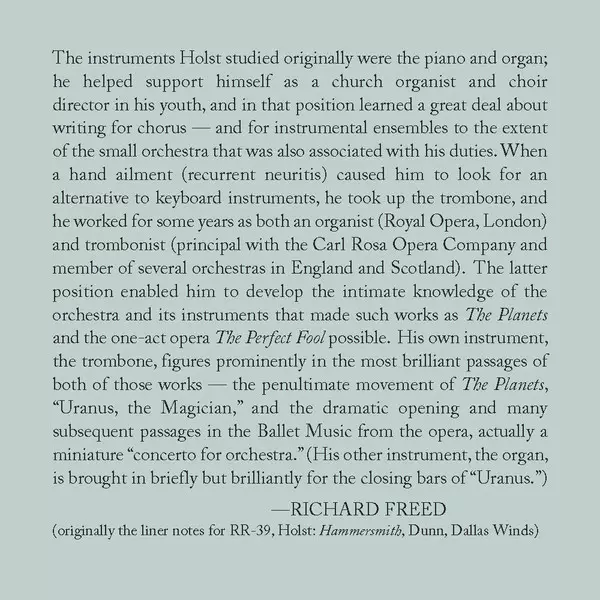 The instruments Holst studied originally were the piano and organ; he helped support himself as a church organist and choir director in his youth, and in that position learned a great deal about writing for chorus — and for instrumental ensembles to the extent of the small orchestra that was also associated with his duties. When a hand ailment (recurrent neuritis) caused him to look for an alternative to keyboard instruments, he took up the trombone, and he worked for some years as both an organist (Royal Opera, London) and trombonist (principal with the Carl Rosa Opera Company and member of several orchestras in England and Scotland). The latter position enabled him to develop the intimate knowledge of the orchestra and its instruments that made such works as The Planets and the one-act opera The Perfect Fool possible. His own instrument, the trombone, figures prominently in the most brilliant passages of both of those works — the penultimate movement of The Planets, "Uranus, the Magician," and the dramatic opening and many subsequent passages in the Ballet Music from the opera, actually a miniature "concerto for orchestra." (His other instrument, the organ, is brought in briefly but brilliantly for the closing bars of "Uranus.")

—RICHARD FREED
(originally the liner notes for RR-39, Holst: Hammersmith, Dunn, Dallas Winds)